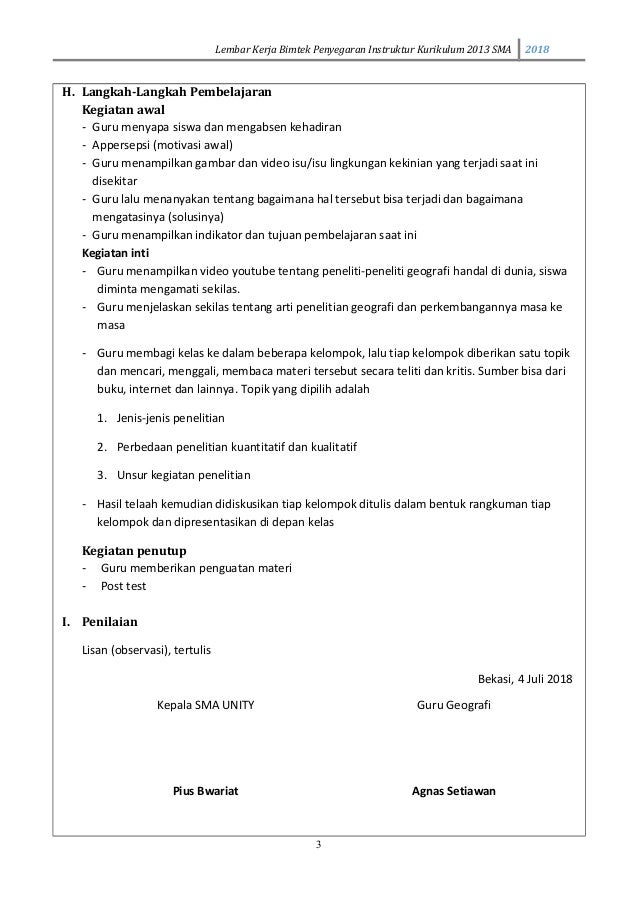 Lembar Kerja Bimtek Penyegaran Instruktur Kurikulum 2013 SMA 2018

H. Langkah-Langkah Pembelajaran
Kegiatan awal
- Guru menyapa siswa dan mengabsen kehadiran
- Appersepsi (motivasi awal)
- Guru menampilkan gambar dan video isu/isu lingkungan kekinian yang terjadi saat ini disekitar
- Guru lalu menanyakan tentang bagaimana hal tersebut bisa terjadi dan bagaimana mengatasinya (solusinya)
- Guru menampilkan indikator dan tujuan pembelajaran saat ini
Kegiatan inti
- Guru menampilkan video youtube tentang peneliti-peneliti geografi handal di dunia, siswa diminta mengamati sekilas.
- Guru menjelaskan sekilas tentang arti penelitian geografi dan perkembangannya masa ke masa
- Guru membagi kelas ke dalam beberapa kelompok, lalu tiap kelompok diberikan satu topik dan mencari, menggali, membaca materi tersebut secara teliti dan kritis. Sumber bisa dari buku, internet dan lainnya. Topik yang dipilih adalah
1. Jenis-jenis penelitian
2. Perbedaan penelitian kuantitatif dan kualitatif
3. Unsur kegiatan penelitian
- Hasil telaah kemudian didiskusikan tiap kelompok ditulis dalam bentuk rangkuman tiap kelompok dan dipresentasikan di depan kelas

Kegiatan penutup
- Guru memberikan penguatan materi
- Post test

I. Penilaian
Lisan (observasi), tertulis

Bekasi, 4 Juli 2018

Kepala SMA UNITY

Guru Geografi

Pius Bwariat

Agnas Setiawan

3